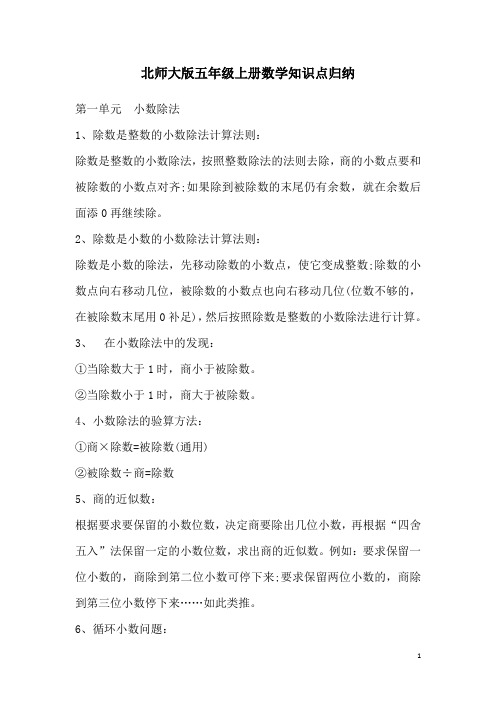 北师大版五年级上册数学知识点归纳

第一单元　小数除法

1、除数是整数的小数除法计算法则：

除数是整数的小数除法，按照整数除法的法则去除，商的小数点要和被除数的小数点对齐;如果除到被除数的末尾仍有余数，就在余数后面添 0 再继续除。

2、除数是小数的小数除法计算法则：

除数是小数的除法，先移动除数的小数点，使它变成整数;除数的小数点向右移动几位，被除数的小数点也向右移动几位(位数不够的，在被除数末尾用 0 补足)，然后按照除数是整数的小数除法进行计算。

3、　在小数除法中的发现：

①当除数大于 1 时，商小于被除数。

②当除数小于 1 时，商大于被除数。

4、小数除法的验算方法：

①商×除数=被除数(通用)

②被除数÷商=除数

5、商的近似数：

根据要求要保留的小数位数，决定商要除出几位小数，再根据“四舍五入”法保留一定的小数位数，求出商的近似数。例如：要求保留一位小数的，商除到第二位小数可停下来;要求保留两位小数的，商除到第三位小数停下来……如此类推。

6、循环小数问题：

1